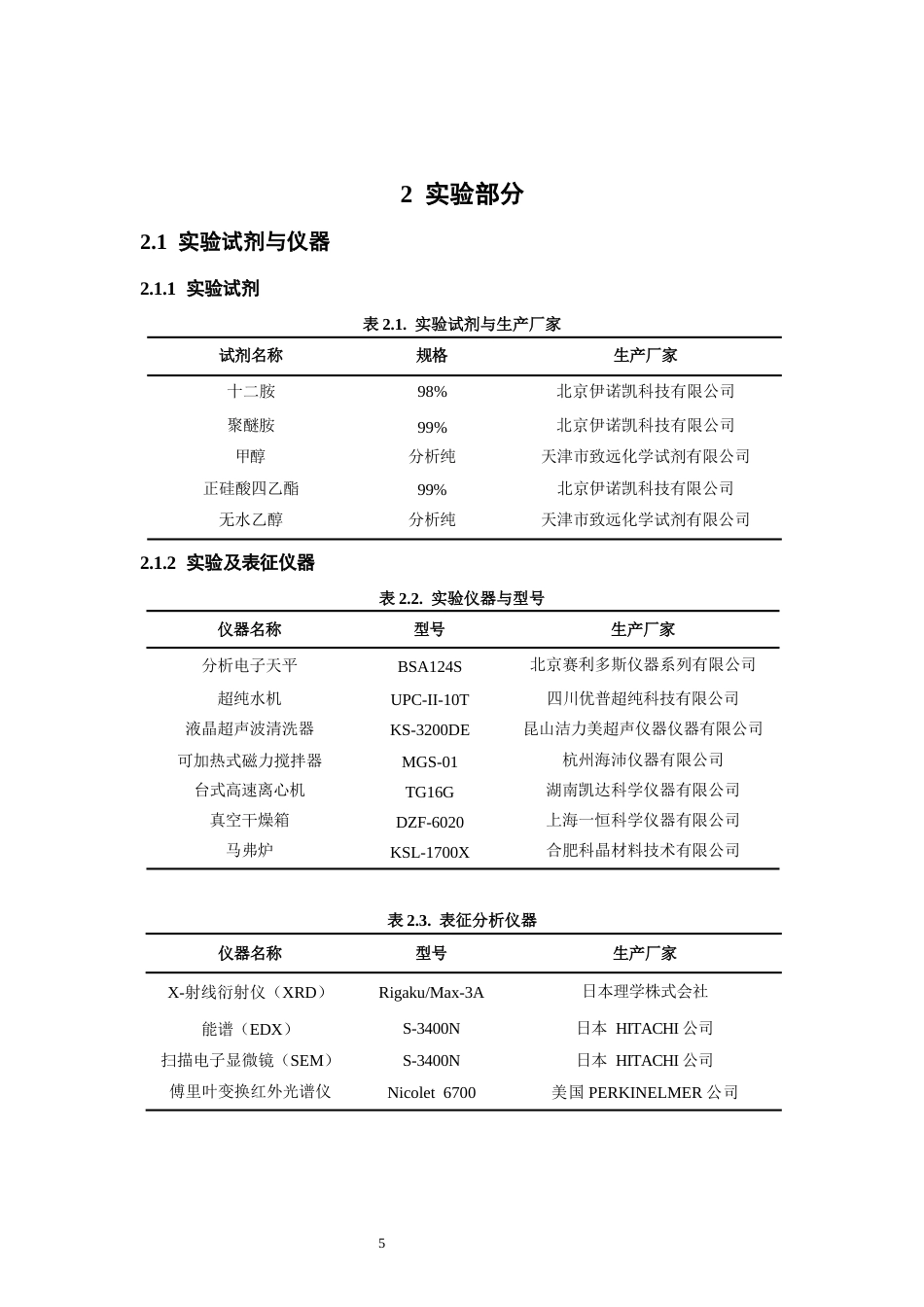 2 实验部分

2.1 实验试剂与仪器

2.1.1 实验试剂

表2.1. 实验试剂与生产厂家

| 试剂名称 | 规格 | 生产厂家 |
|---|---|---|
| 十二胺 | 98% | 北京伊诺凯科技有限公司 |
| 聚醚胺 | 99% | 北京伊诺凯科技有限公司 |
| 甲醇 | 分析纯 | 天津市致远化学试剂有限公司 |
| 正硅酸四乙酯 | 99% | 北京伊诺凯科技有限公司 |
| 无水乙醇 | 分析纯 | 天津市致远化学试剂有限公司 |

2.1.2 实验及表征仪器

表2.2. 实验仪器与型号

| 仪器名称 | 型号 | 生产厂家 |
|---|---|---|
| 分析电子天平 | BSA124S | 北京赛利多斯仪器系列有限公司 |
| 超纯水机 | UPC-II-10T | 四川优普超纯科技有限公司 |
| 液晶超声波清洗器 | KS-3200DE | 昆山洁力美超声仪器仪器有限公司 |
| 可加热式磁力搅拌器 | MGS-01 | 杭州海沛仪器有限公司 |
| 台式高速离心机 | TG16G | 湖南凯达科学仪器有限公司 |
| 真空干燥箱 | DZF-6020 | 上海一恒科学仪器有限公司 |
| 马弗炉 | KSL-1700X | 合肥科晶材料技术有限公司 |

表2.3. 表征分析仪器

| 仪器名称 | 型号 | 生产厂家 |
|---|---|---|
| X-射线衍射仪（XRD） | Rigaku/Max-3A | 日本理学株式会社 |
| 能谱（EDX） | S-3400N | 日本 HITACHI公司 |
| 扫描电子显微镜（SEM） | S-3400N | 日本 HITACHI公司 |
| 傅里叶变换红外光谱仪 | Nicolet 6700 | 美国PERKINELMER公司 |

5